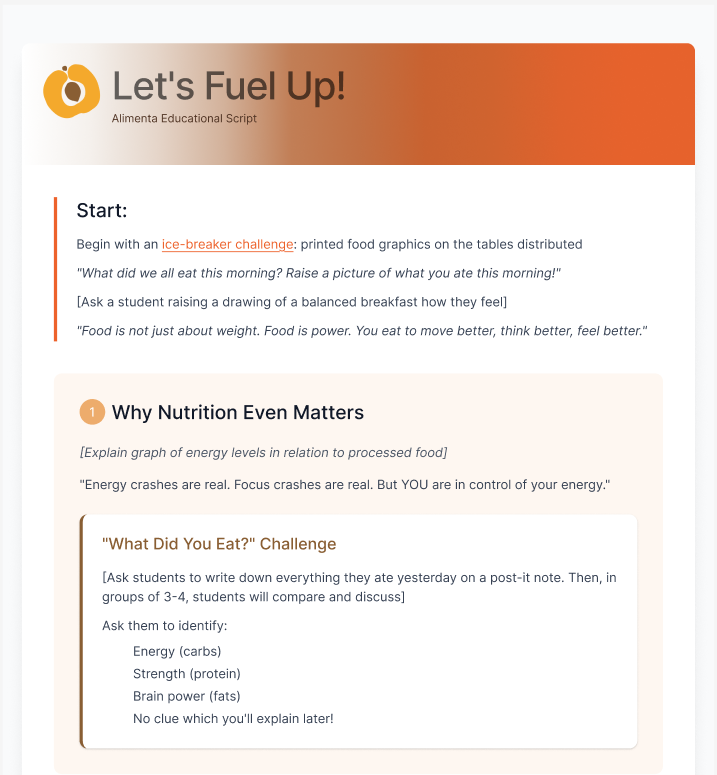 Let's Fuel Up!
Alimenta Educational Script

Start:

Begin with an ice-breaker challenge: printed food graphics on the tables distributed

"What did we all eat this morning? Raise a picture of what you ate this morning!"

[Ask a student raising a drawing of a balanced breakfast how they feel]

"Food is not just about weight. Food is power. You eat to move better, think better, feel better."

1 Why Nutrition Even Matters

[Explain graph of energy levels in relation to processed food]

"Energy crashes are real. Focus crashes are real. But YOU are in control of your energy."

"What Did You Eat?" Challenge

[Ask students to write down everything they ate yesterday on a post-it note. Then, in groups of 3-4, students will compare and discuss]

Ask them to identify:

Energy (carbs)
Strength (protein)
Brain power (fats)
No clue which you'll explain later!